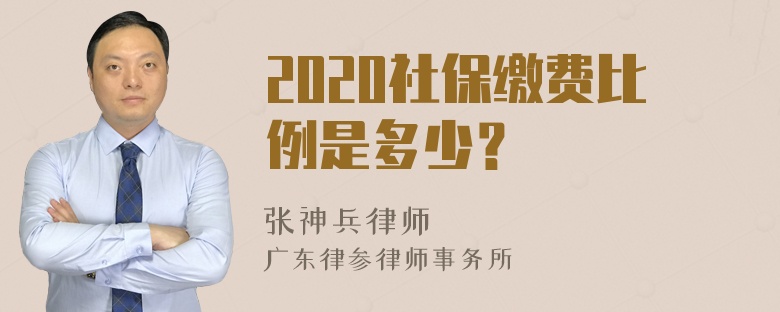 2020社保缴费比例是多少？

张神兵律师

广东律参律师事务所